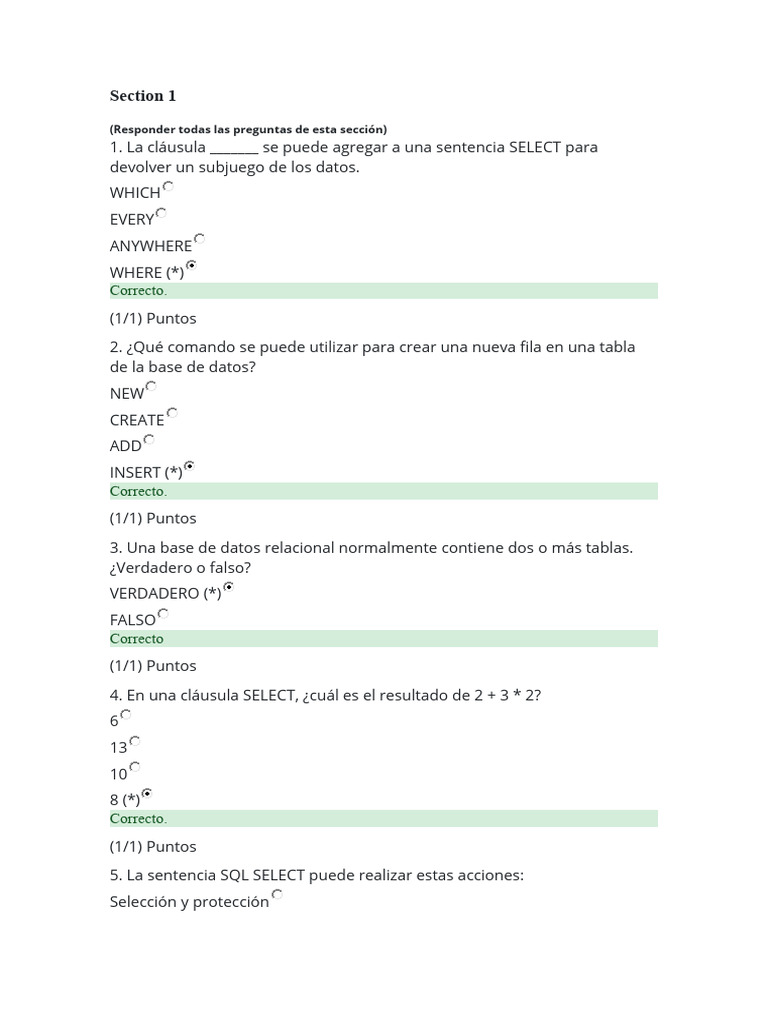 Section 1

(Responder todas las preguntas de esta sección)
1. La cláusula _______ se puede agregar a una sentencia SELECT para devolver un subjuego de los datos.
WHICH
EVERY
ANYWHERE
WHERE (*)
Correcto.

(1/1) Puntos
2. ¿Qué comando se puede utilizar para crear una nueva fila en una tabla de la base de datos?
NEW
CREATE
ADD
INSERT (*)
Correcto.

(1/1) Puntos
3. Una base de datos relacional normalmente contiene dos o más tablas. ¿Verdadero o falso?
VERDADERO (*)
FALSO
Correcto

(1/1) Puntos
4. En una cláusula SELECT, ¿cuál es el resultado de 2 + 3 * 2?
6
13
10
8 (*)
Correcto.

(1/1) Puntos
5. La sentencia SQL SELECT puede realizar estas acciones:
Selección y protección